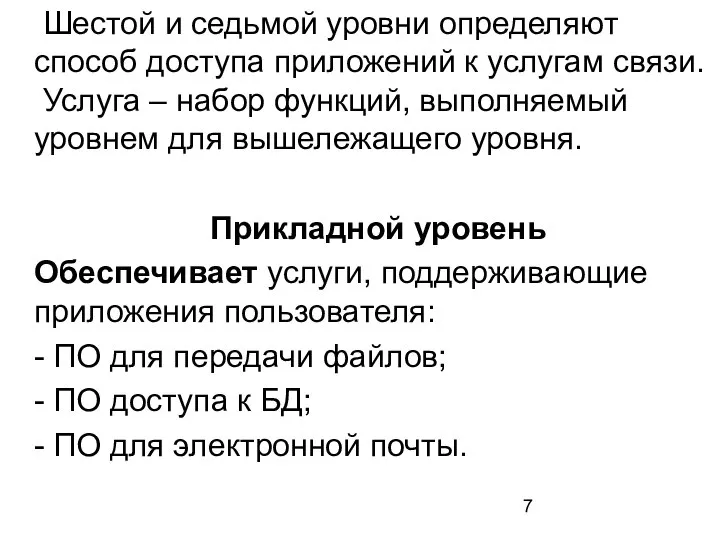 Шестой и седьмой уровни определяют способ доступа приложений к услугам связи.
Услуга – набор функций, выполняемый уровнем для вышележащего уровня.

Прикладной уровень

Обеспечивает услуги, поддерживающие приложения пользователя:
- ПО для передачи файлов;
- ПО доступа к БД;
- ПО для электронной почты.

7